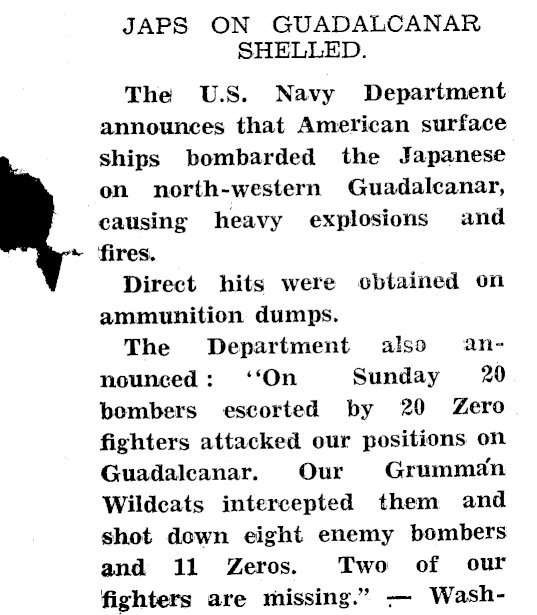 JAPS ON GUADALCANAR SHELLED.

The U.S. Navy Department announces that American surface ships bombarded the Japanese on north-western Guadalcanar, causing heavy explosions and fires.

Direct hits were obtained on ammunition dumps.

The Department also announced: "On Sunday 20 bombers escorted by 20 Zero fighters attacked our positions on Guadalcanar. Our Grumman Wildcats intercepted them and shot down eight enemy bombers and 11 Zeros. Two of our fighters are missing." — Wash-